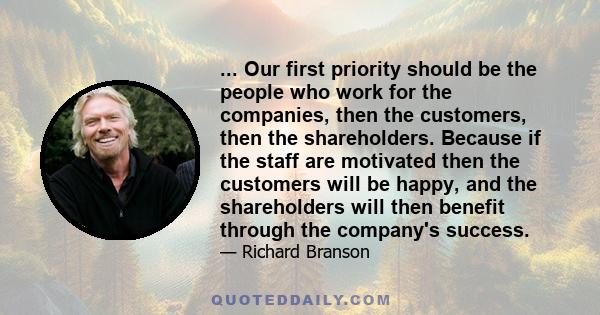 ... Our first priority should be the people who work for the companies, then the customers, then the shareholders. Because if the staff are motivated then the customers will be happy, and the shareholders will then benefit through the company's success.

— Richard Branson

QUOTEDDAILY.COM